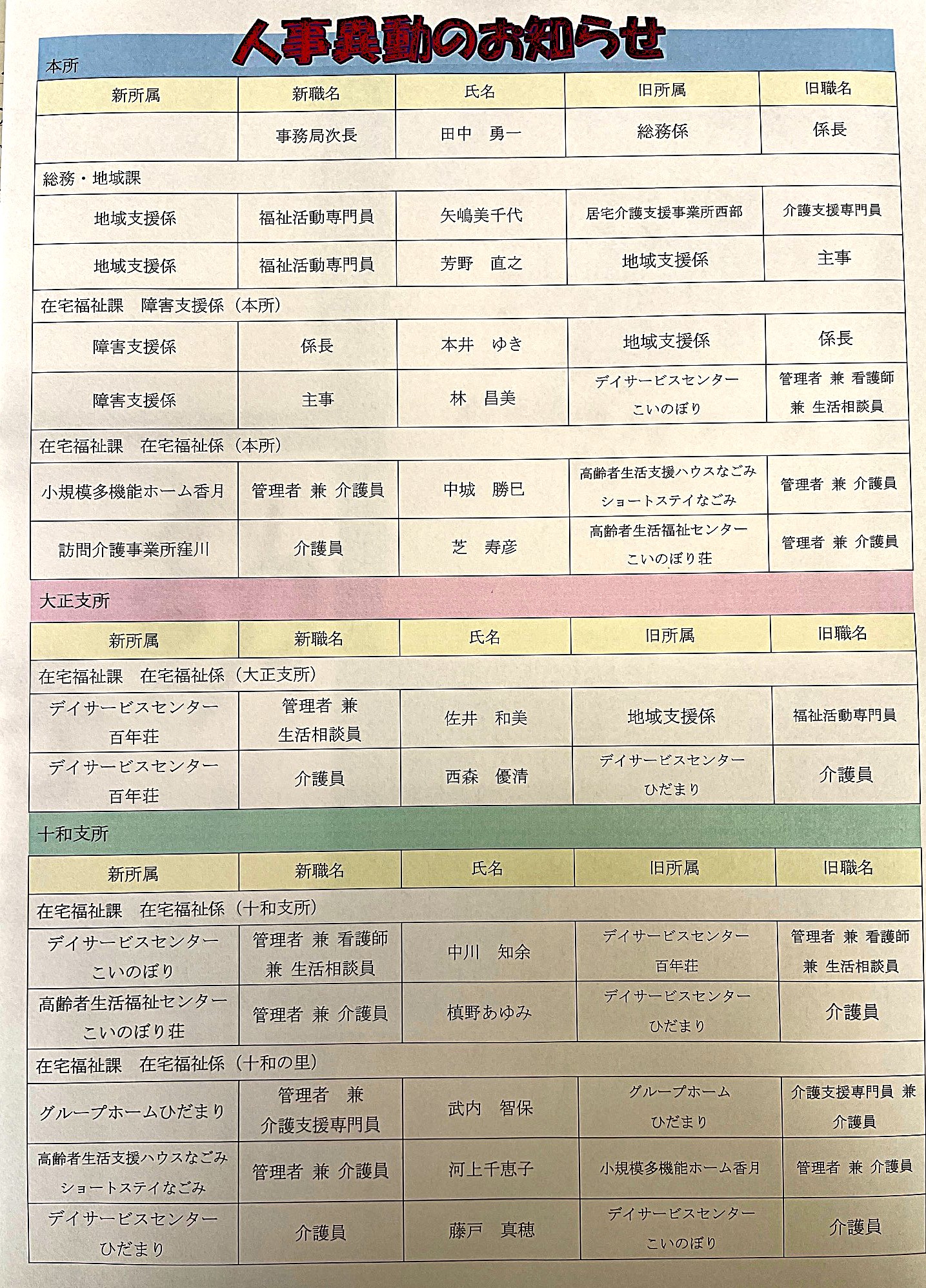 人事異動のお知らせ

本所

| 新所属 | 新職名 | 氏名 | 旧所属 | 旧職名 |
|---|---|---|---|---|
| | 事務局次長 | 田中　勇一 | 総務係 | 係長 |
| 総務・地域課 | | | | |
| 地域支援係 | 福祉活動専門員 | 矢嶋美千代 | 居宅介護支援事業所西部 | 介護支援専門員 |
| 地域支援係 | 福祉活動専門員 | 芳野　直之 | 地域支援係 | 主事 |
| 在宅福祉課　障害支援係（本所） | | | | |
| 障害支援係 | 係長 | 本井　ゆき | 地域支援係 | 係長 |
| 障害支援係 | 主事 | 林　昌美 | デイサービスセンター こいのぼり | 管理者 兼 看護師 兼 生活相談員 |
| 在宅福祉課　在宅福祉係（本所） | | | | |
| 小規模多機能ホーム香月 | 管理者 兼 介護員 | 中城　勝巳 | 高齢者生活支援ハウスなごみ ショートステイなごみ | 管理者 兼 介護員 |
| 訪問介護事業所窪川 | 介護員 | 芝　寿彦 | 高齢者生活福祉センター こいのぼり荘 | 管理者 兼 介護員 |

大正支所

| 新所属 | 新職名 | 氏名 | 旧所属 | 旧職名 |
|---|---|---|---|---|
| 在宅福祉課　在宅福祉係（大正支所） | | | | |
| デイサービスセンター 百年荘 | 管理者 兼 生活相談員 | 佐井　和美 | 地域支援係 | 福祉活動専門員 |
| デイサービスセンター 百年荘 | 介護員 | 西森　優清 | デイサービスセンター ひだまり | 介護員 |

十和支所

| 新所属 | 新職名 | 氏名 | 旧所属 | 旧職名 |
|---|---|---|---|---|
| 在宅福祉課　在宅福祉係（十和支所） | | | | |
| デイサービスセンター こいのぼり | 管理者 兼 看護師 兼 生活相談員 | 中川　知余 | デイサービスセンター 百年荘 | 管理者 兼 看護師 兼 生活相談員 |
| 高齢者生活福祉センター こいのぼり荘 | 管理者 兼 介護員 | 槙野あゆみ | デイサービスセンター ひだまり | 介護員 |
| 在宅福祉課　在宅福祉係（十和の里） | | | | |
| グループホームひだまり | 管理者　兼 介護支援専門員 | 武内　智保 | グループホーム ひだまり | 介護支援専門員 兼 介護員 |
| 高齢者生活支援ハウスなごみ ショートステイなごみ | 管理者 兼 介護員 | 河上千恵子 | 小規模多機能ホーム香月 | 管理者 兼 介護員 |
| デイサービスセンター ひだまり | 介護員 | 藤戸　真穂 | デイサービスセンター こいのぼり | 介護員 |